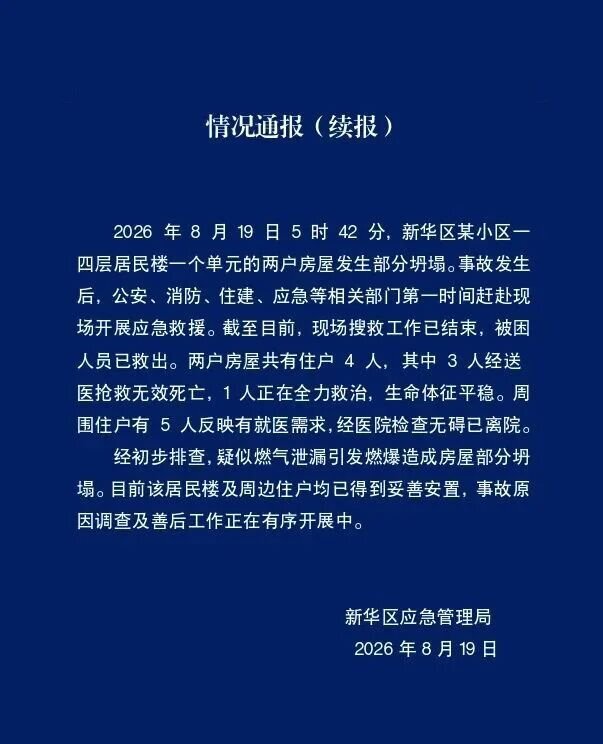 情况通报（续报）

2026年8月19日5时42分，新华区某小区一四层居民楼一个单元的两户房屋发生部分坍塌。事故发生后，公安、消防、住建、应急等相关部门第一时间赶赴现场开展应急救援。截至目前，现场搜救工作已结束，被困人员已救出。两户房屋共有住户4人，其中3人经送医抢救无效死亡，1人正在全力救治，生命体征平稳。周围住户有5人反映有就医需求，经医院检查无碍已离院。

经初步排查，疑似燃气泄漏引发燃爆造成房屋部分坍塌。目前该居民楼及周边住户均已得到妥善安置，事故原因调查及善后工作正在有序开展中。

新华区应急管理局
2026年8月19日